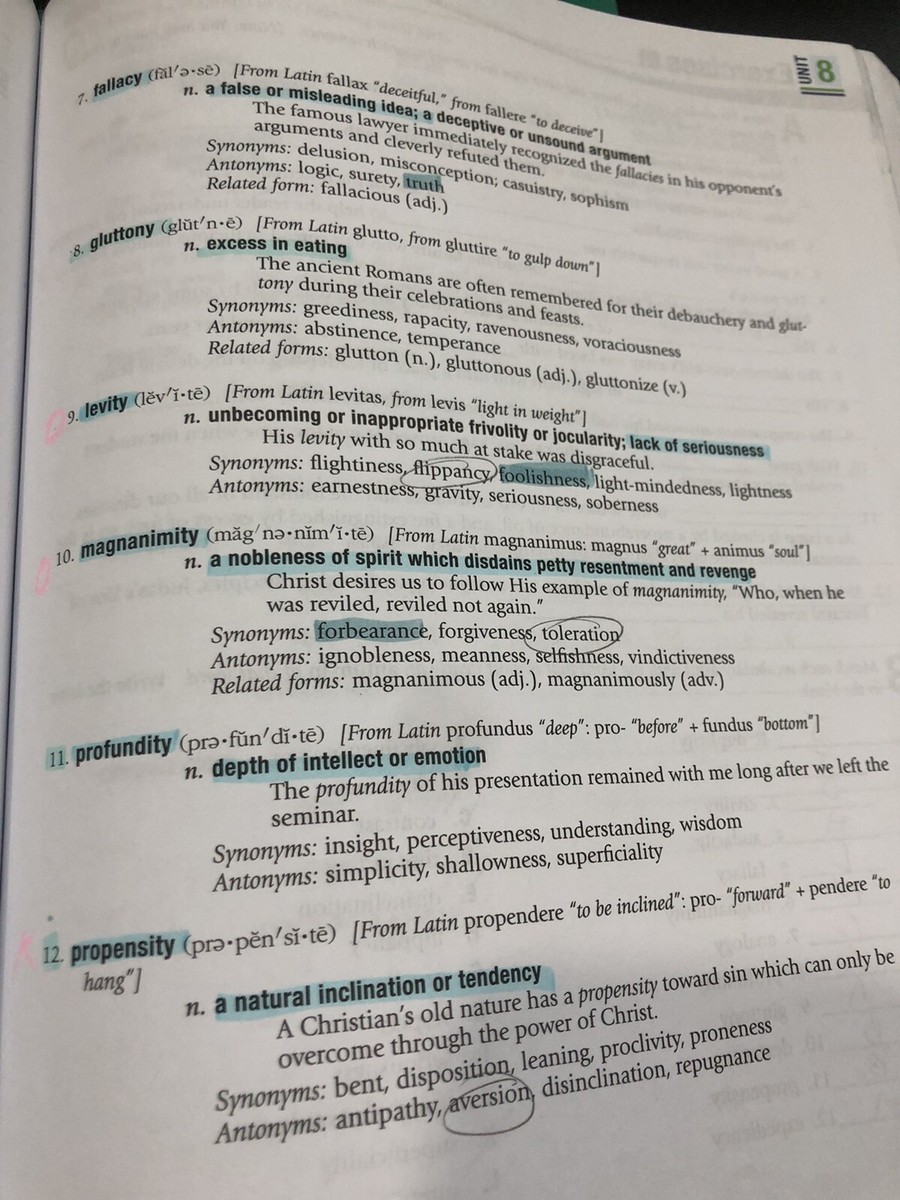 UNIT 8

7. fallacy (făl′ə·sē) [From Latin fallax "deceitful," from fallere "to deceive"]
n. a false or misleading idea; a deceptive or unsound argument
The famous lawyer immediately recognized the fallacies in his opponent's arguments and cleverly refuted them.
Synonyms: delusion, misconception; casuistry, sophism
Antonyms: logic, surety, truth
Related form: fallacious (adj.)

8. gluttony (glŭt′n·ē) [From Latin glutto, from gluttire "to gulp down"]
n. excess in eating
The ancient Romans are often remembered for their debauchery and gluttony during their celebrations and feasts.
Synonyms: greediness, rapacity, ravenousness, voraciousness
Antonyms: abstinence, temperance
Related forms: glutton (n.), gluttonous (adj.), gluttonize (v.)

9. levity (lĕv′ĭ·tē) [From Latin levitas, from levis "light in weight"]
n. unbecoming or inappropriate frivolity or jocularity; lack of seriousness
His levity with so much at stake was disgraceful.
Synonyms: flightiness, flippancy, foolishness, light-mindedness, lightness
Antonyms: earnestness, gravity, seriousness, soberness

10. magnanimity (măg′nə·nĭm′ĭ·tē) [From Latin magnanimus: magnus "great" + animus "soul"]
n. a nobleness of spirit which disdains petty resentment and revenge
Christ desires us to follow His example of magnanimity, "Who, when he was reviled, reviled not again."
Synonyms: forbearance, forgiveness, toleration
Antonyms: ignobleness, meanness, selfishness, vindictiveness
Related forms: magnanimous (adj.), magnanimously (adv.)

11. profundity (prə·fŭn′dĭ·tē) [From Latin profundus "deep": pro- "before" + fundus "bottom"]
n. depth of intellect or emotion
The profundity of his presentation remained with me long after we left the seminar.
Synonyms: insight, perceptiveness, understanding, wisdom
Antonyms: simplicity, shallowness, superficiality

12. propensity (prə·pĕn′sĭ·tē) [From Latin propendere "to be inclined": pro- "forward" + pendere "to hang"]
n. a natural inclination or tendency
A Christian's old nature has a propensity toward sin which can only be overcome through the power of Christ.
Synonyms: bent, disposition, leaning, proclivity, proneness
Antonyms: antipathy, aversion, disinclination, repugnance